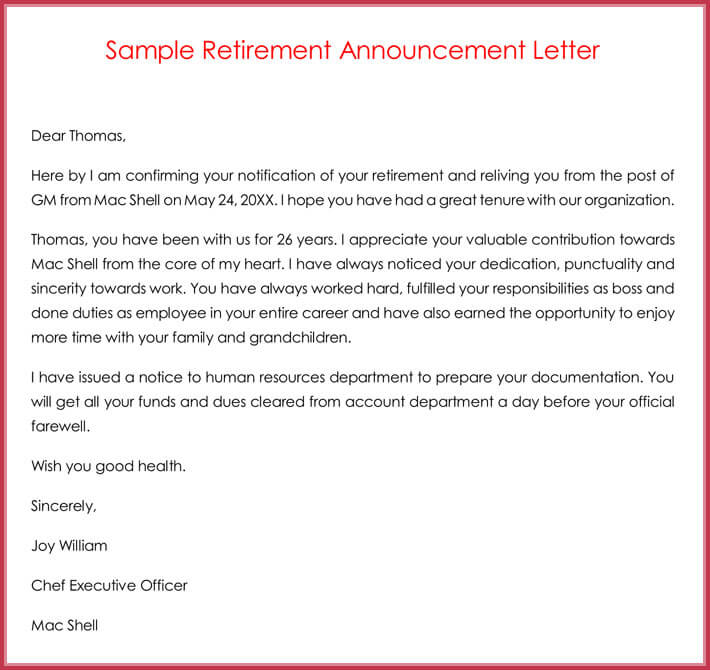 Sample Retirement Announcement Letter

Dear Thomas,

Here by I am confirming your notification of your retirement and reliving you from the post of GM from Mac Shell on May 24, 20XX. I hope you have had a great tenure with our organization.

Thomas, you have been with us for 26 years. I appreciate your valuable contribution towards Mac Shell from the core of my heart. I have always noticed your dedication, punctuality and sincerity towards work. You have always worked hard, fulfilled your responsibilities as boss and done duties as employee in your entire career and have also earned the opportunity to enjoy more time with your family and grandchildren.

I have issued a notice to human resources department to prepare your documentation. You will get all your funds and dues cleared from account department a day before your official farewell.

Wish you good health.

Sincerely,

Joy William

Chef Executive Officer

Mac Shell